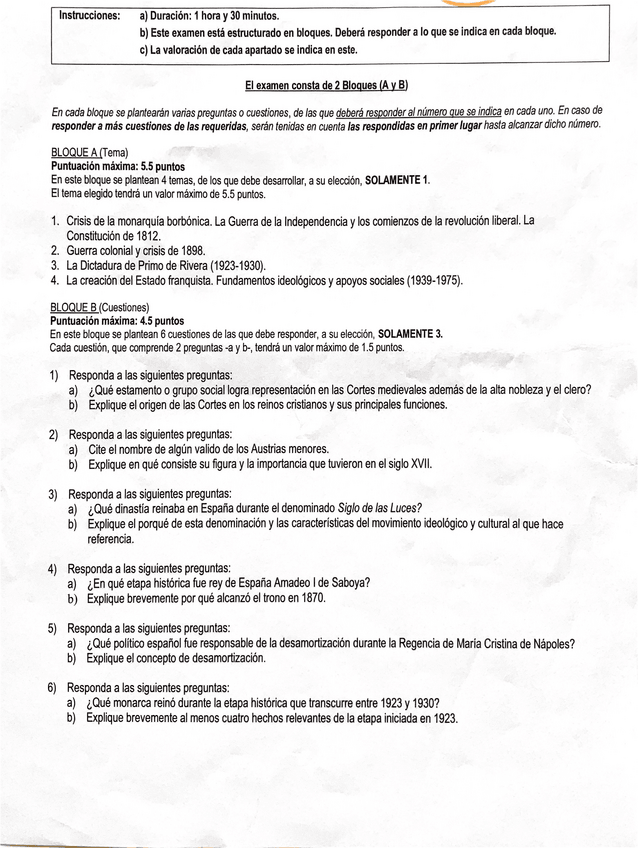 Instrucciones: a) Duración: 1 hora y 30 minutos.
b) Este examen está estructurado en bloques. Deberá responder a lo que se indica en cada bloque.
c) La valoración de cada apartado se indica en este.

El examen consta de 2 Bloques (A y B)

En cada bloque se plantearán varias preguntas o cuestiones, de las que deberá responder al número que se indica en cada uno. En caso de responder a más cuestiones de las requeridas, serán tenidas en cuenta las respondidas en primer lugar hasta alcanzar dicho número.

BLOQUE A (Tema)
Puntuación máxima: 5.5 puntos
En este bloque se plantean 4 temas, de los que debe desarrollar, a su elección, SOLAMENTE 1.
El tema elegido tendrá un valor máximo de 5.5 puntos.

1. Crisis de la monarquía borbónica. La Guerra de la Independencia y los comienzos de la revolución liberal. La Constitución de 1812.
2. Guerra colonial y crisis de 1898.
3. La Dictadura de Primo de Rivera (1923-1930).
4. La creación del Estado franquista. Fundamentos ideológicos y apoyos sociales (1939-1975).

BLOQUE B (Cuestiones)
Puntuación máxima: 4.5 puntos
En este bloque se plantean 6 cuestiones de las que debe responder, a su elección, SOLAMENTE 3.
Cada cuestión, que comprende 2 preguntas -a y b-, tendrá un valor máximo de 1.5 puntos.

1) Responda a las siguientes preguntas:
a) ¿Qué estamento o grupo social logra representación en las Cortes medievales además de la alta nobleza y el clero?
b) Explique el origen de las Cortes en los reinos cristianos y sus principales funciones.

2) Responda a las siguientes preguntas:
a) Cite el nombre de algún valido de los Austrias menores.
b) Explique en qué consiste su figura y la importancia que tuvieron en el siglo XVII.

3) Responda a las siguientes preguntas:
a) ¿Qué dinastía reinaba en España durante el denominado Siglo de las Luces?
b) Explique el porqué de esta denominación y las características del movimiento ideológico y cultural al que hace referencia.

4) Responda a las siguientes preguntas:
a) ¿En qué etapa histórica fue rey de España Amadeo I de Saboya?
b) Explique brevemente por qué alcanzó el trono en 1870.

5) Responda a las siguientes preguntas:
a) ¿Qué político español fue responsable de la desamortización durante la Regencia de María Cristina de Nápoles?
b) Explique el concepto de desamortización.

6) Responda a las siguientes preguntas:
a) ¿Qué monarca reinó durante la etapa histórica que transcurre entre 1923 y 1930?
b) Explique brevemente al menos cuatro hechos relevantes de la etapa iniciada en 1923.